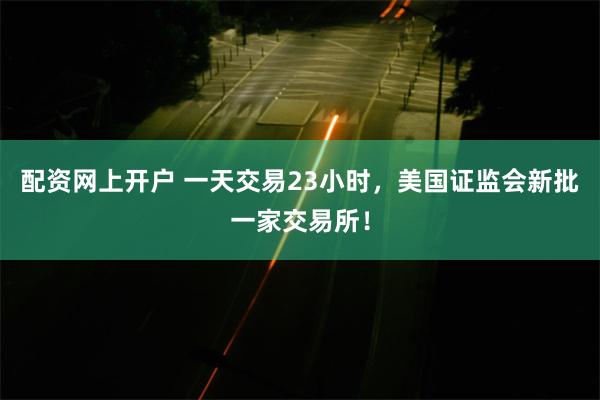 配资网上开户 一天交易23小时，美国证监会新批一家交易所！